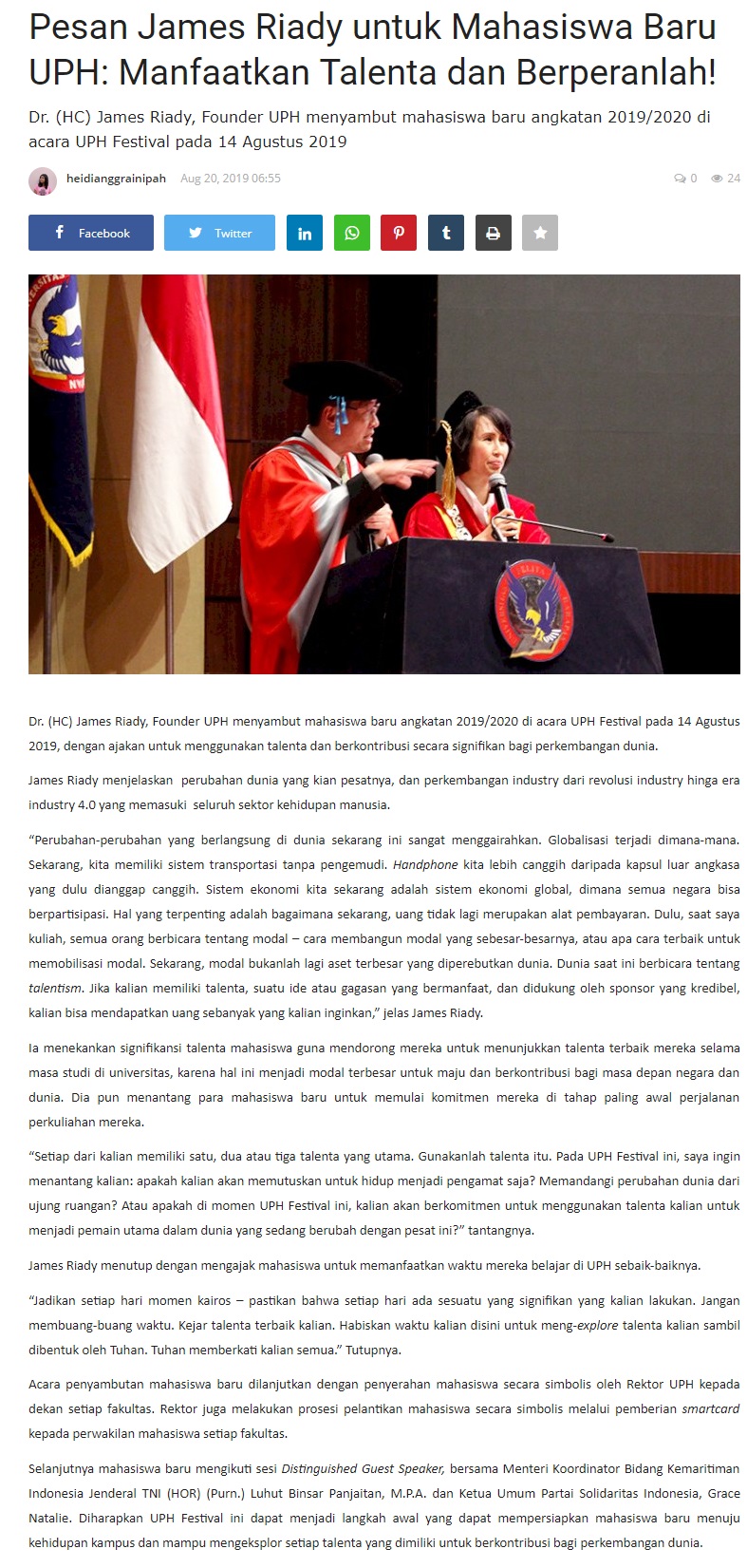 Pesan James Riady untuk Mahasiswa Baru UPH: Manfaatkan Talenta dan Berperanlah!

Dr. (HC) James Riady, Founder UPH menyambut mahasiswa baru angkatan 2019/2020 di acara UPH Festival pada 14 Agustus 2019

heidianggrainipah Aug 20, 2019 06:55 0 24

Facebook Twitter

Dr. (HC) James Riady, Founder UPH menyambut mahasiswa baru angkatan 2019/2020 di acara UPH Festival pada 14 Agustus 2019, dengan ajakan untuk menggunakan talenta dan berkontribusi secara signifikan bagi perkembangan dunia.

James Riady menjelaskan perubahan dunia yang kian pesatnya, dan perkembangan industry dari revolusi industry hinga era industry 4.0 yang memasuki seluruh sektor kehidupan manusia.

"Perubahan-perubahan yang berlangsung di dunia sekarang ini sangat menggairahkan. Globalisasi terjadi dimana-mana. Sekarang, kita memiliki sistem transportasi tanpa pengemudi. Handphone kita lebih canggih daripada kapsul luar angkasa yang dulu dianggap canggih. Sistem ekonomi kita sekarang adalah sistem ekonomi global, dimana semua negara bisa berpartisipasi. Hal yang terpenting adalah bagaimana sekarang, uang tidak lagi merupakan alat pembayaran. Dulu, saat saya kuliah, semua orang berbicara tentang modal – cara membangun modal yang sebesar-besarnya, atau apa cara terbaik untuk memobilisasi modal. Sekarang, modal bukanlah lagi aset terbesar yang diperebutkan dunia. Dunia saat ini berbicara tentang talentism. Jika kalian memiliki talenta, suatu ide atau gagasan yang bermanfaat, dan didukung oleh sponsor yang kredibel, kalian bisa mendapatkan uang sebanyak yang kalian inginkan," jelas James Riady.

Ia menekankan signifikansi talenta mahasiswa guna mendorong mereka untuk menunjukkan talenta terbaik mereka selama masa studi di universitas, karena hal ini menjadi modal terbesar untuk maju dan berkontribusi bagi masa depan negara dan dunia. Dia pun menantang para mahasiswa baru untuk memulai komitmen mereka di tahap paling awal perjalanan perkuliahan mereka.

"Setiap dari kalian memiliki satu, dua atau tiga talenta yang utama. Gunakanlah talenta itu. Pada UPH Festival ini, saya ingin menantang kalian: apakah kalian akan memutuskan untuk hidup menjadi pengamat saja? Memandangi perubahan dunia dari ujung ruangan? Atau apakah di momen UPH Festival ini, kalian akan berkomitmen untuk menggunakan talenta kalian untuk menjadi pemain utama dalam dunia yang sedang berubah dengan pesat ini?" tantangnya.

James Riady menutup dengan mengajak mahasiswa untuk memanfaatkan waktu mereka belajar di UPH sebaik-baiknya.

"Jadikan setiap hari momen kairos – pastikan bahwa setiap hari ada sesuatu yang signifikan yang kalian lakukan. Jangan membuang-buang waktu. Kejar talenta terbaik kalian. Habiskan waktu kalian disini untuk meng-explore talenta kalian sambil dibentuk oleh Tuhan. Tuhan memberkati kalian semua." Tutupnya.

Acara penyambutan mahasiswa baru dilanjutkan dengan penyerahan mahasiswa secara simbolis oleh Rektor UPH kepada dekan setiap fakultas. Rektor juga melakukan prosesi pelantikan mahasiswa secara simbolis melalui pemberian smartcard kepada perwakilan mahasiswa setiap fakultas.

Selanjutnya mahasiswa baru mengikuti sesi Distinguished Guest Speaker, bersama Menteri Koordinator Bidang Kemaritiman Indonesia Jenderal TNI (HOR) (Purn.) Luhut Binsar Panjaitan, M.P.A. dan Ketua Umum Partai Solidaritas Indonesia, Grace Natalie. Diharapkan UPH Festival ini dapat menjadi langkah awal yang dapat mempersiapkan mahasiswa baru menuju kehidupan kampus dan mampu mengeksplor setiap talenta yang dimiliki untuk berkontribusi bagi perkembangan dunia.